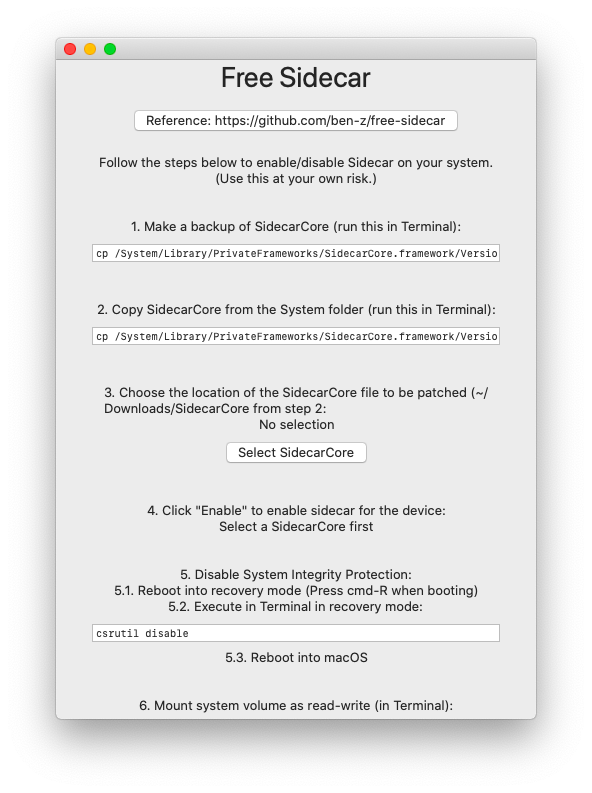 Free Sidecar

Reference: https://github.com/ben-z/free-sidecar

Follow the steps below to enable/disable Sidecar on your system.
(Use this at your own risk.)

1. Make a backup of SidecarCore (run this in Terminal):

cp /System/Library/PrivateFrameworks/SidecarCore.framework/Versio

2. Copy SidecarCore from the System folder (run this in Terminal):

cp /System/Library/PrivateFrameworks/SidecarCore.framework/Versio

3. Choose the location of the SidecarCore file to be patched (~/Downloads/SidecarCore from step 2:
No selection

Select SidecarCore

4. Click "Enable" to enable sidecar for the device:
Select a SidecarCore first

5. Disable System Integrity Protection:
5.1. Reboot into recovery mode (Press cmd-R when booting)
5.2. Execute in Terminal in recovery mode:

csrutil disable

5.3. Reboot into macOS

6. Mount system volume as read-write (in Terminal):